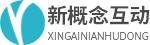 新概念互动
XINGAINIANHUDONG